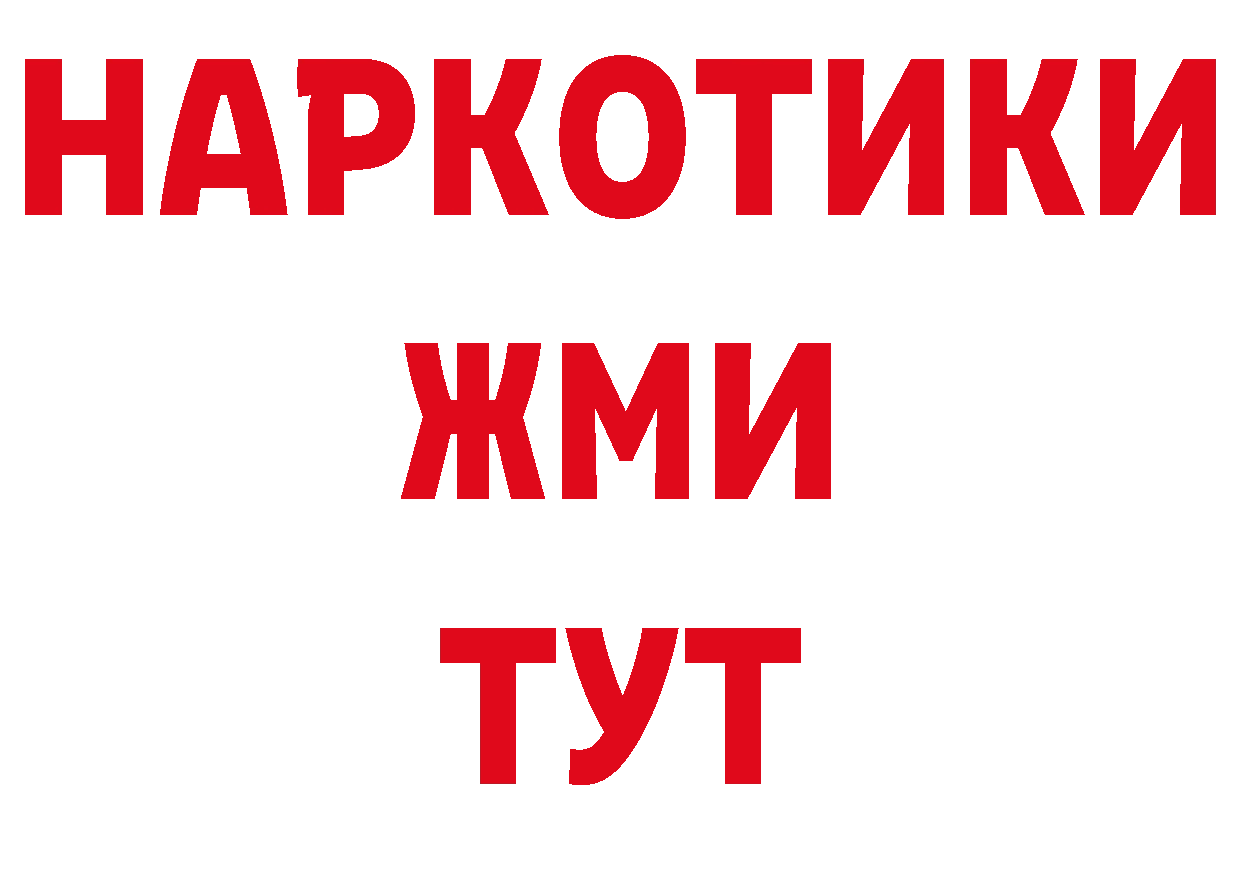 НАРКОТИКИ
ЖМИ
ТУТ